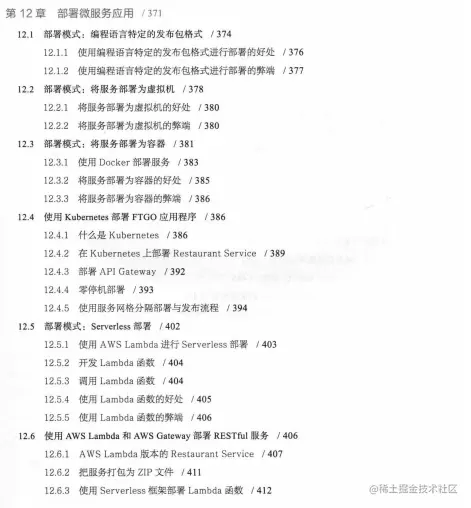 第12章 部署微服务应用 / 371

12.1 部署模式：编程语言特定的发布包格式 / 374

12.1.1 使用编程语言特定的发布包格式进行部署的好处 / 376

12.1.2 使用编程语言特定的发布包格式进行部署的弊端 / 377

12.2 部署模式：将服务部署为虚拟机 / 378

12.2.1 将服务部署为虚拟机的好处 / 380

12.2.2 将服务部署为虚拟机的弊端 / 380

12.3 部署模式：将服务部署为容器 / 381

12.3.1 使用Docker部署服务 / 383

12.3.2 将服务部署为容器的好处 / 385

12.3.3 将服务部署为容器的弊端 / 386

12.4 使用Kubernetes部署FTGO应用程序 / 386

12.4.1 什么是Kubernetes / 386

12.4.2 在Kubernetes上部署Restaurant Service / 389

12.4.3 部署API Gateway / 392

12.4.4 零停机部署 / 393

12.4.5 使用服务网格分隔部署与发布流程 / 394

12.5 部署模式：Serverless部署 / 402

12.5.1 使用AWS Lambda进行Serverless部署 / 403

12.5.2 开发Lambda函数 / 404

12.5.3 调用Lambda函数 / 404

12.5.4 使用Lambda函数的好处 / 405

12.5.5 使用Lambda函数的弊端 / 406

12.6 使用AWS Lambda和AWS Gateway部署RESTful服务 / 406

12.6.1 AWS Lambda版本的Restaurant Service / 407

12.6.2 把服务打包为ZIP文件 / 411

12.6.3 使用Serverless框架部署Lambda函数 / 412

@稀土掘金技术社区